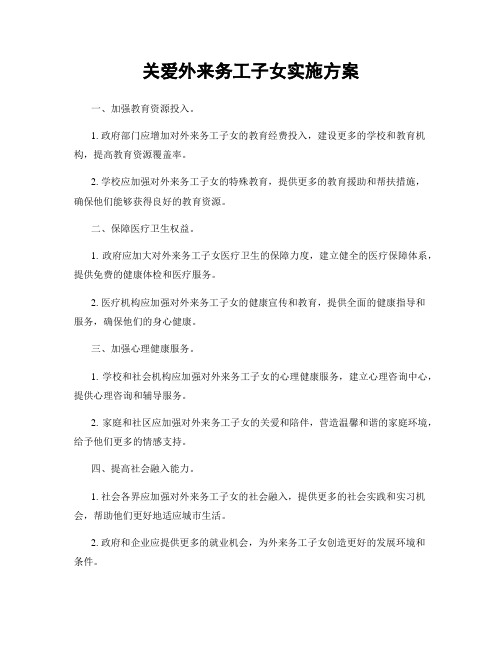 关爱外来务工子女实施方案

一、加强教育资源投入。

1. 政府部门应增加对外来务工子女的教育经费投入，建设更多的学校和教育机构，提高教育资源覆盖率。

2. 学校应加强对外来务工子女的特殊教育，提供更多的教育援助和帮扶措施，确保他们能够获得良好的教育资源。

二、保障医疗卫生权益。

1. 政府应加大对外来务工子女医疗卫生的保障力度，建立健全的医疗保障体系，提供免费的健康体检和医疗服务。

2. 医疗机构应加强对外来务工子女的健康宣传和教育，提供全面的健康指导和服务，确保他们的身心健康。

三、加强心理健康服务。

1. 学校和社会机构应加强对外来务工子女的心理健康服务，建立心理咨询中心，提供心理咨询和辅导服务。

2. 家庭和社区应加强对外来务工子女的关爱和陪伴，营造温馨和谐的家庭环境，给予他们更多的情感支持。

四、提高社会融入能力。

1. 社会各界应加强对外来务工子女的社会融入，提供更多的社会实践和实习机会，帮助他们更好地适应城市生活。

2. 政府和企业应提供更多的就业机会，为外来务工子女创造更好的发展环境和条件。